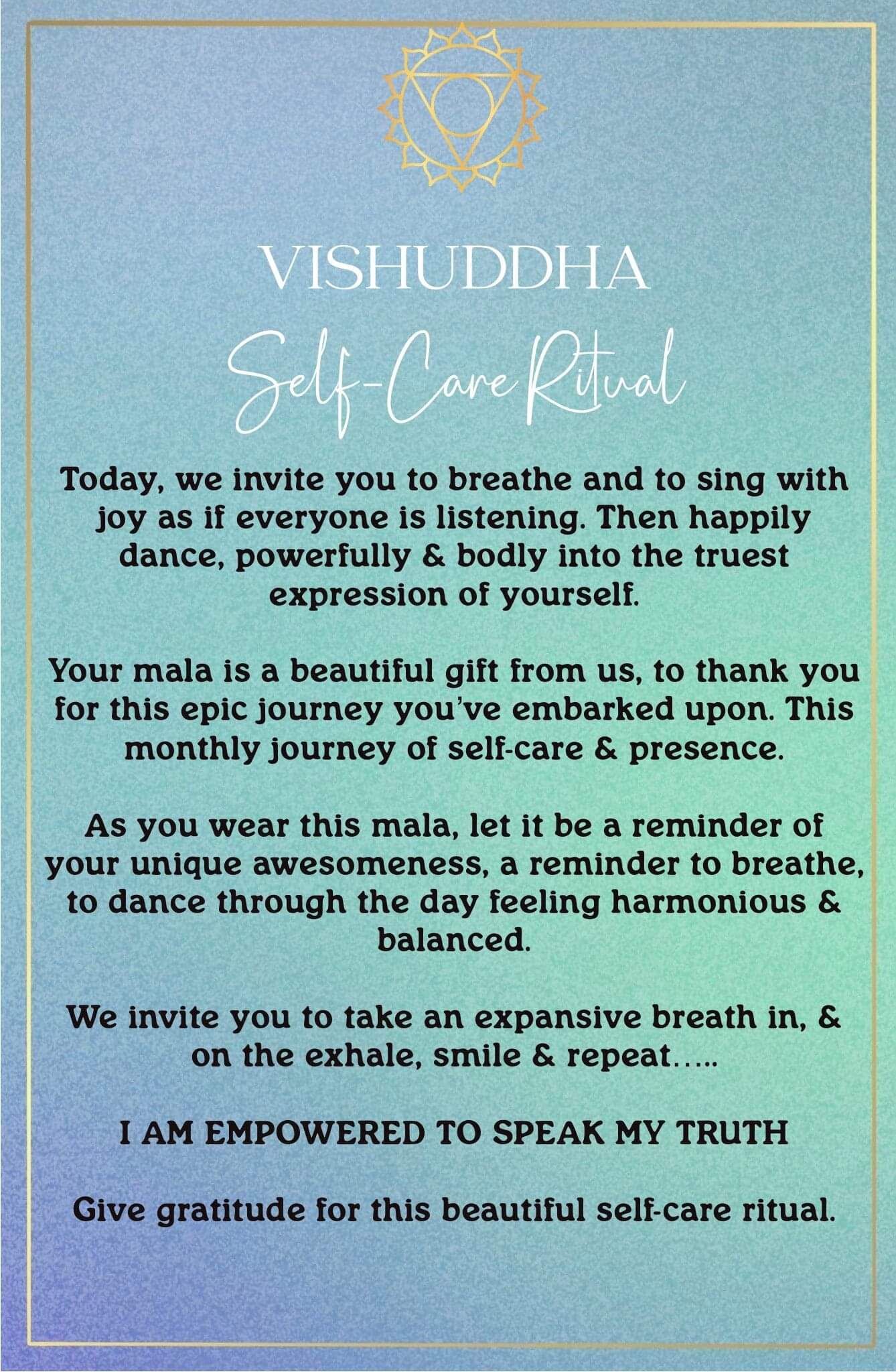 VISHUDDHA

Self-Care Ritual

Today, we invite you to breathe and to sing with joy as if everyone is listening. Then happily dance, powerfully & bodly into the truest expression of yourself.

Your mala is a beautiful gift from us, to thank you for this epic journey you've embarked upon. This monthly journey of self-care & presence.

As you wear this mala, let it be a reminder of your unique awesomeness, a reminder to breathe, to dance through the day feeling harmonious & balanced.

We invite you to take an expansive breath in, & on the exhale, smile & repeat…..

I AM EMPOWERED TO SPEAK MY TRUTH

Give gratitude for this beautiful self-care ritual.